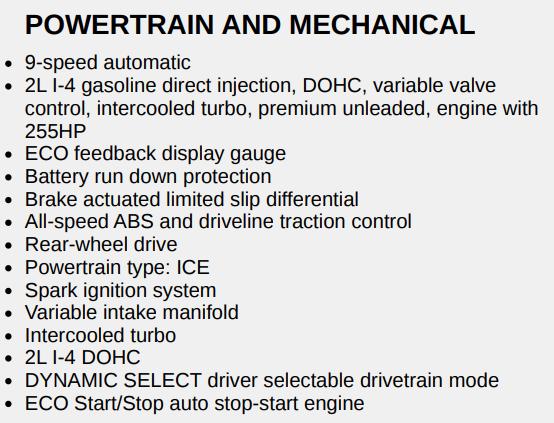 POWERTRAIN AND MECHANICAL

- 9-speed automatic
- 2L I-4 gasoline direct injection, DOHC, variable valve control, intercooled turbo, premium unleaded, engine with 255HP
- ECO feedback display gauge
- Battery run down protection
- Brake actuated limited slip differential
- All-speed ABS and driveline traction control
- Rear-wheel drive
- Powertrain type: ICE
- Spark ignition system
- Variable intake manifold
- Intercooled turbo
- 2L I-4 DOHC
- DYNAMIC SELECT driver selectable drivetrain mode
- ECO Start/Stop auto stop-start engine